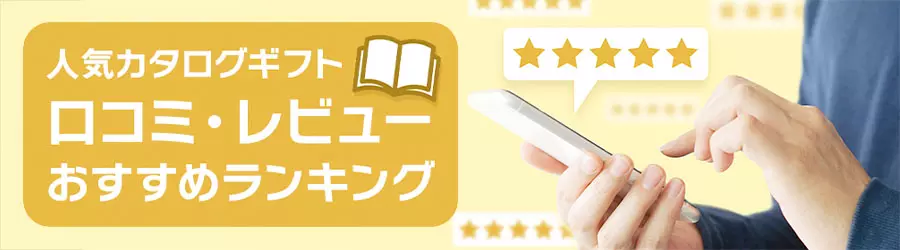 人気カタログギフト
口コミ・レビュー
おすすめランキング